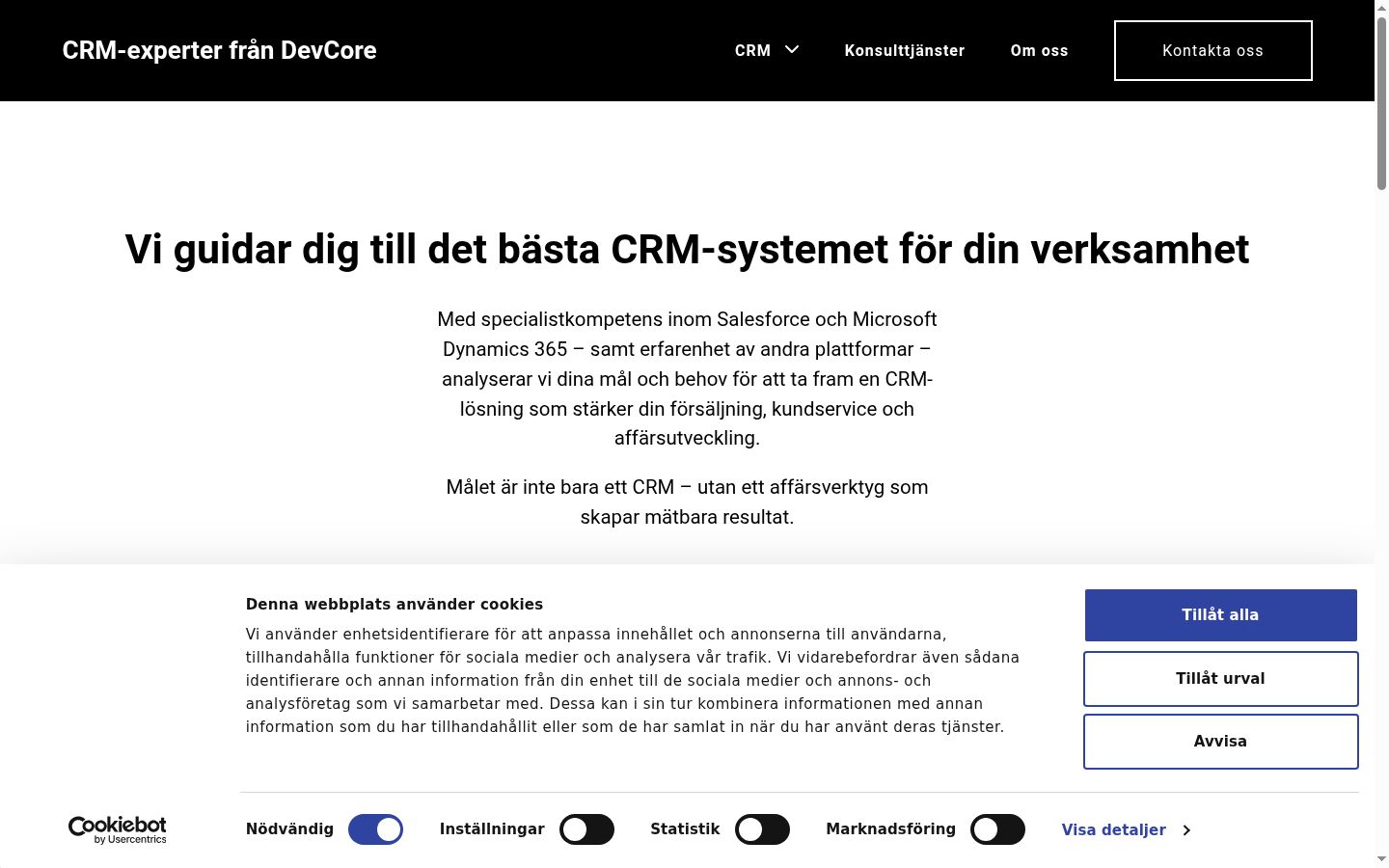 CRM-experter från DevCore

CRM Konsulttjänster Om oss Kontakta oss

Vi guidar dig till det bästa CRM-systemet för din verksamhet

Med specialistkompetens inom Salesforce och Microsoft Dynamics 365 – samt erfarenhet av andra plattformar – analyserar vi dina mål och behov för att ta fram en CRM-lösning som stärker din försäljning, kundservice och affärsutveckling.

Målet är inte bara ett CRM – utan ett affärsverktyg som skapar mätbara resultat.

Denna webbplats använder cookies

Vi använder enhetsidentifierare för att anpassa innehållet och annonserna till användarna, tillhandahålla funktioner för sociala medier och analysera vår trafik. Vi vidarebefordrar även sådana identifierare och annan information från din enhet till de sociala medier och annons- och analysföretag som vi samarbetar med. Dessa kan i sin tur kombinera informationen med annan information som du har tillhandahållit eller som de har samlat in när du har använt deras tjänster.

Tillåt alla

Tillåt urval

Avvisa

Cookiebot by Usercentrics

Nödvändig Inställningar Statistik Marknadsföring Visa detaljer